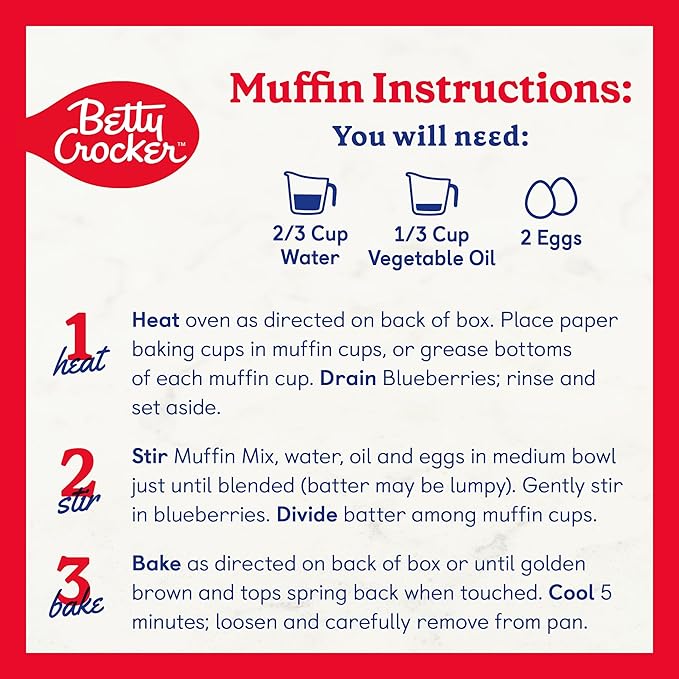 Betty Crocker™

Muffin Instructions:

You will need:

2/3 Cup Water

1/3 Cup Vegetable Oil

2 Eggs

1 heat

Heat oven as directed on back of box. Place paper baking cups in muffin cups, or grease bottoms of each muffin cup. Drain Blueberries; rinse and set aside.

2 stir

Stir Muffin Mix, water, oil and eggs in medium bowl just until blended (batter may be lumpy). Gently stir in blueberries. Divide batter among muffin cups.

3 bake

Bake as directed on back of box or until golden brown and tops spring back when touched. Cool 5 minutes; loosen and carefully remove from pan.